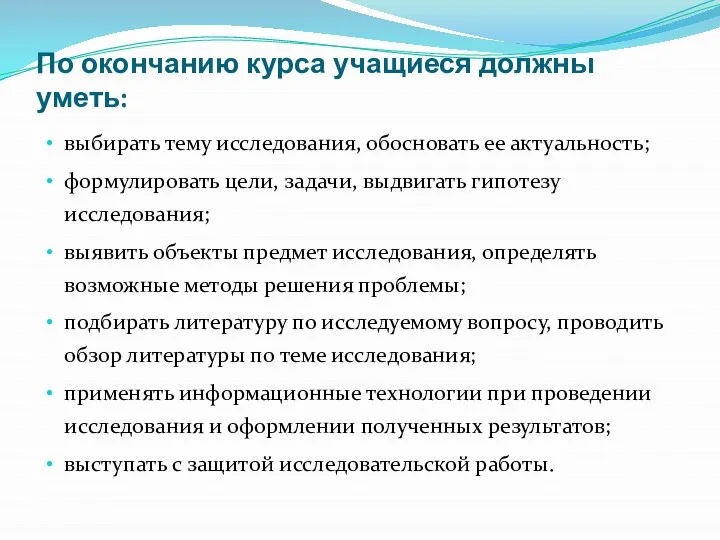 По окончанию курса учащиеся должны уметь:

• выбирать тему исследования, обосновать ее актуальность;
• формулировать цели, задачи, выдвигать гипотезу исследования;
• выявить объекты предмет исследования, определять возможные методы решения проблемы;
• подбирать литературу по исследуемому вопросу, проводить обзор литературы по теме исследования;
• применять информационные технологии при проведении исследования и оформлении полученных результатов;
• выступать с защитой исследовательской работы.